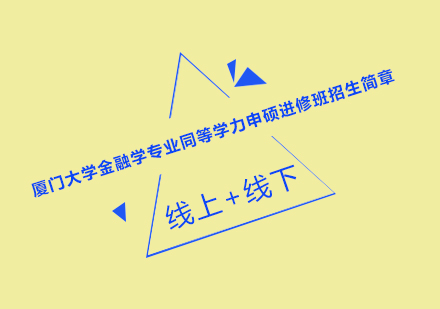 厦门大学金融学专业同等学力申硕进修班招生简章

线上+线下